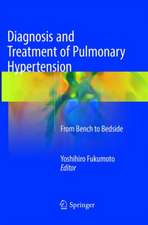 Diagnosis and Treatment of Pulmonary Hypertension

From Bench to Bedside

Yoshihiro Fukumoto
Editor

Springer